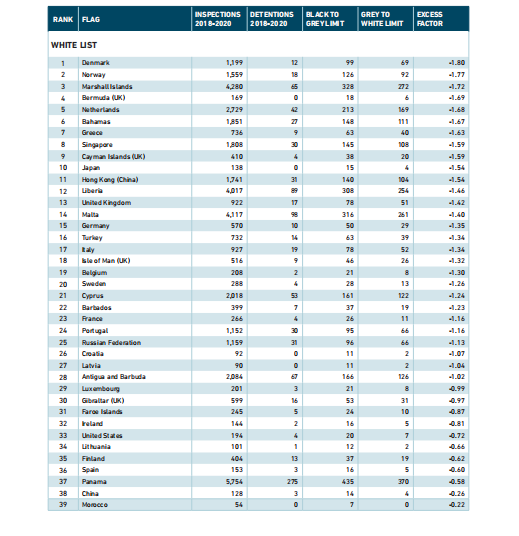 | RANK | FLAG | INSPECTIONS 2018-2020 | DETENTIONS 2018-2020 | BLACK TO GREY LIMIT | GREY TO WHITE LIMIT | EXCESS FACTOR |
|---|---|---|---|---|---|---|
| WHITE LIST | | | | | | |
| 1 | Denmark | 1,199 | 12 | 99 | 69 | -1.80 |
| 2 | Norway | 1,559 | 18 | 126 | 92 | -1.77 |
| 3 | Marshall Islands | 4,280 | 65 | 328 | 272 | -1.72 |
| 4 | Bermuda (UK) | 169 | 0 | 18 | 6 | -1.69 |
| 5 | Netherlands | 2,729 | 42 | 213 | 169 | -1.68 |
| 6 | Bahamas | 1,851 | 27 | 148 | 111 | -1.67 |
| 7 | Greece | 736 | 9 | 63 | 40 | -1.63 |
| 8 | Singapore | 1,808 | 30 | 145 | 108 | -1.59 |
| 9 | Cayman Islands (UK) | 410 | 4 | 38 | 20 | -1.59 |
| 10 | Japan | 138 | 0 | 15 | 4 | -1.54 |
| 11 | Hong Kong (China) | 1,741 | 31 | 140 | 104 | -1.54 |
| 12 | Liberia | 4,017 | 89 | 308 | 254 | -1.46 |
| 13 | United Kingdom | 922 | 17 | 78 | 51 | -1.42 |
| 14 | Malta | 4,117 | 98 | 316 | 261 | -1.40 |
| 15 | Germany | 570 | 10 | 50 | 29 | -1.35 |
| 16 | Turkey | 732 | 14 | 63 | 39 | -1.34 |
| 17 | Italy | 927 | 19 | 78 | 52 | -1.34 |
| 18 | Isle of Man (UK) | 516 | 9 | 46 | 26 | -1.32 |
| 19 | Belgium | 208 | 2 | 21 | 8 | -1.30 |
| 20 | Sweden | 288 | 4 | 28 | 13 | -1.26 |
| 21 | Cyprus | 2,018 | 53 | 161 | 122 | -1.24 |
| 22 | Barbados | 399 | 7 | 37 | 19 | -1.23 |
| 23 | France | 266 | 4 | 26 | 11 | -1.16 |
| 24 | Portugal | 1,152 | 30 | 95 | 66 | -1.16 |
| 25 | Russian Federation | 1,159 | 31 | 96 | 66 | -1.13 |
| 26 | Croatia | 92 | 0 | 11 | 2 | -1.07 |
| 27 | Latvia | 90 | 0 | 11 | 2 | -1.04 |
| 28 | Antigua and Barbuda | 2,084 | 67 | 166 | 126 | -1.02 |
| 29 | Luxembourg | 201 | 3 | 21 | 8 | -0.99 |
| 30 | Gibraltar (UK) | 599 | 16 | 53 | 31 | -0.97 |
| 31 | Faroe Islands | 245 | 5 | 24 | 10 | -0.87 |
| 32 | Ireland | 144 | 2 | 16 | 5 | -0.81 |
| 33 | United States | 194 | 4 | 20 | 7 | -0.72 |
| 34 | Lithuania | 101 | 1 | 12 | 2 | -0.66 |
| 35 | Finland | 404 | 13 | 37 | 19 | -0.62 |
| 36 | Spain | 153 | 3 | 16 | 5 | -0.60 |
| 37 | Panama | 5,754 | 275 | 435 | 370 | -0.58 |
| 38 | China | 128 | 3 | 14 | 4 | -0.26 |
| 39 | Morocco | 54 | 0 | 7 | 0 | -0.22 |